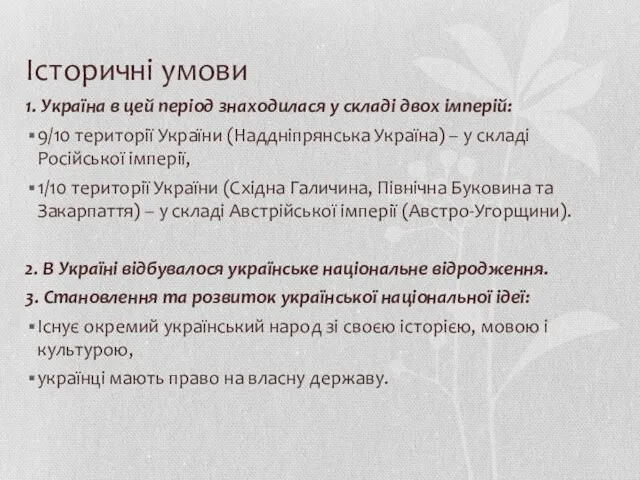 Історичні умови

1. Україна в цей період знаходилася у складі двох імперій:

▪ 9/10 території України (Наддніпрянська Україна) – у складі Російської імперії,

▪ 1/10 території України (Східна Галичина, Північна Буковина та Закарпаття) – у складі Австрійської імперії (Австро-Угорщини).

2. В Україні відбувалося українське національне відродження.

3. Становлення та розвиток української національної ідеї:

▪ Існує окремий український народ зі своєю історією, мовою і культурою,

▪ українці мають право на власну державу.